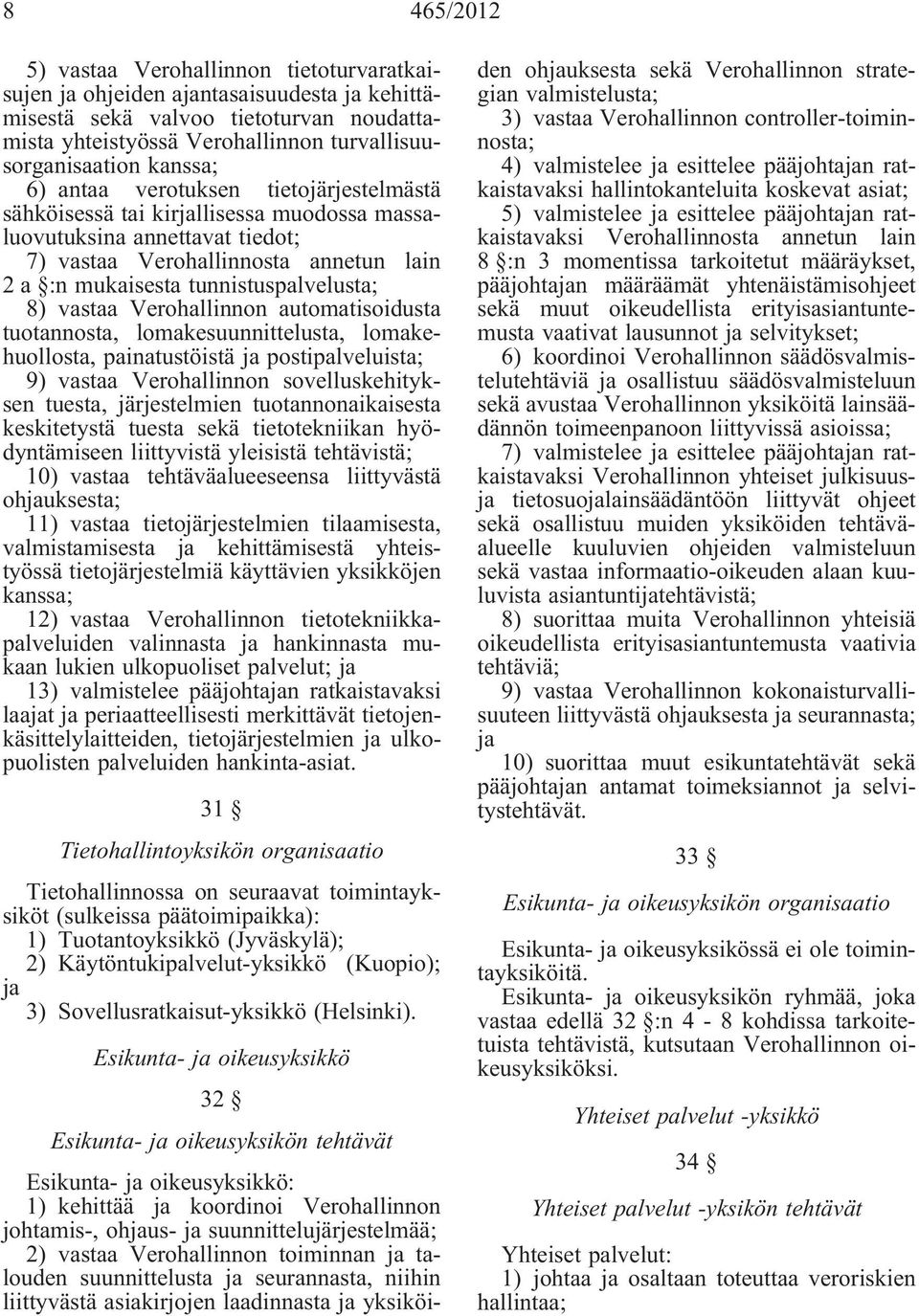 8 465/2012

5) vastaa Verohallinnon tietoturvaratkaisujen ja ohjeiden ajantasaisuudesta ja kehittämisestä sekä valvoo tietoturvan noudattamista yhteistyössä Verohallinnon turvallisuusorganisaation kanssa;

6) antaa verotuksen tietojärjestelmästä sähköisessä tai kirjallisessa muodossa massaluovutuksina annettavat tiedot;

7) vastaa Verohallinnosta annetun lain 2 a §:n mukaisesta tunnistuspalvelusta;

8) vastaa Verohallinnon automatisoidusta tuotannosta, lomakesuunnittelusta, lomakehuollosta, painatustöistä ja postipalveluista;

9) vastaa Verohallinnon sovelluskehityksen tuesta, järjestelmien tuotannonaikaisesta keskitetystä tuesta sekä tietotekniikan hyödyntämiseen liittyvistä yleisistä tehtävistä;

10) vastaa tehtäväalueeseensa liittyvästä ohjauksesta;

11) vastaa tietojärjestelmien tilaamisesta, valmistamisesta ja kehittämisestä yhteistyössä tietojärjestelmiä käyttävien yksikköjen kanssa;

12) vastaa Verohallinnon tietotekniikkapalveluiden valinnasta ja hankinnasta mukaan lukien ulkopuoliset palvelut; ja

13) valmistelee pääjohtajan ratkaistavaksi laajat ja periaatteellisesti merkittävät tietojenkäsittelylaitteiden, tietojärjestelmien ja ulkopuolisten palveluiden hankinta-asiat.

31 §

Tietohallintoyksikön organisaatio

Tietohallinnossa on seuraavat toimintayksiköt (sulkeissa päätoimipaikka):

1) Tuotantoyksikkö (Jyväskylä);

2) Käytöntukipalvelut-yksikkö (Kuopio); ja

3) Sovellusratkaisut-yksikkö (Helsinki).

Esikunta- ja oikeusyksikkö

32 §

Esikunta- ja oikeusyksikön tehtävät

Esikunta- ja oikeusyksikkö:

1) kehittää ja koordinoi Verohallinnon johtamis-, ohjaus- ja suunnittelujärjestelmää;

2) vastaa Verohallinnon toiminnan ja talouden suunnittelusta ja seurannasta, niihin liittyvästä asiakirjojen laadinnasta ja yksiköiden ohjauksesta sekä Verohallinnon strategian valmistelusta;

3) vastaa Verohallinnon controller-toiminnosta;

4) valmistelee ja esittelee pääjohtajan ratkaistavaksi hallintokanteluita koskevat asiat;

5) valmistelee ja esittelee pääjohtajan ratkaistavaksi Verohallinnosta annetun lain 8 §:n 3 momentissa tarkoitetut määräykset, pääjohtajan määräämät yhtenäistämisohjeet sekä muut oikeudellista erityisasiantuntemusta vaativat lausunnot ja selvitykset;

6) koordinoi Verohallinnon säädösvalmistelutehtäviä ja osallistuu säädösvalmisteluun sekä avustaa Verohallinnon yksiköitä lainsäädännön toimeenpanoon liittyvissä asioissa;

7) valmistelee ja esittelee pääjohtajan ratkaistavaksi Verohallinnon yhteiset julkisuus- ja tietosuojalainsäädäntöön liittyvät ohjeet sekä osallistuu muiden yksiköiden tehtäväalueelle kuuluvien ohjeiden valmisteluun sekä vastaa informaatio-oikeuden alaan kuuluvista asiantuntijatehtävistä;

8) suorittaa muita Verohallinnon yhteisiä oikeudellista erityisasiantuntemusta vaativia tehtäviä;

9) vastaa Verohallinnon kokonaisturvallisuuteen liittyvästä ohjauksesta ja seurannasta; ja

10) suorittaa muut esikuntatehtävät sekä pääjohtajan antamat toimeksiannot ja selvitystehtävät.

33 §

Esikunta- ja oikeusyksikön organisaatio

Esikunta- ja oikeusyksikössä ei ole toimintayksiköitä.

Esikunta- ja oikeusyksikön ryhmää, joka vastaa edellä 32 §:n 4 - 8 kohdissa tarkoitetuista tehtävistä, kutsutaan Verohallinnon oikeusyksiköksi.

Yhteiset palvelut -yksikkö

34 §

Yhteiset palvelut -yksikön tehtävät

Yhteiset palvelut:

1) johtaa ja osaltaan toteuttaa veroriskien hallintaa;